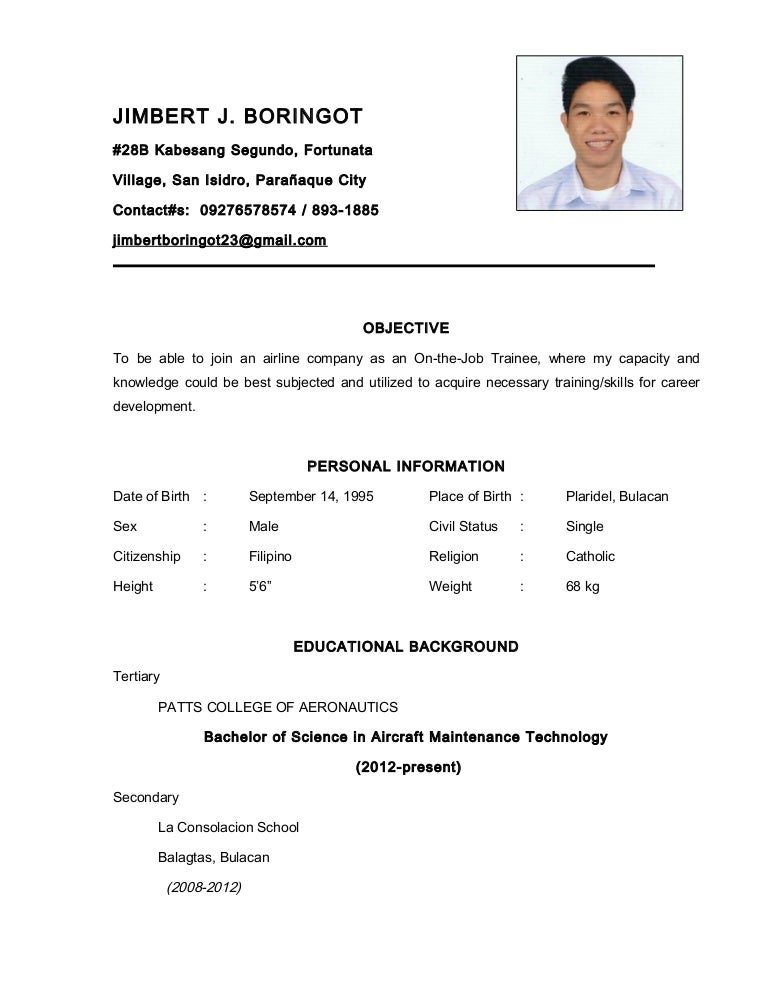 JIMBERT J. BORINGOT

#28B Kabesang Segundo, Fortunata Village, San Isidro, Parañaque City

Contact#s: 09276578574 / 893-1885

jimbertboringot23@gmail.com

OBJECTIVE

To be able to join an airline company as an On-the-Job Trainee, where my capacity and knowledge could be best subjected and utilized to acquire necessary training/skills for career development.

PERSONAL INFORMATION

| Date of Birth | : | September 14, 1995 | Place of Birth | : | Plaridel, Bulacan |
|---|---|---|---|---|---|
| Sex | : | Male | Civil Status | : | Single |
| Citizenship | : | Filipino | Religion | : | Catholic |
| Height | : | 5'6" | Weight | : | 68 kg |

EDUCATIONAL BACKGROUND

Tertiary

PATTS COLLEGE OF AERONAUTICS

Bachelor of Science in Aircraft Maintenance Technology

(2012-present)

Secondary

La Consolacion School

Balagtas, Bulacan

(2008-2012)